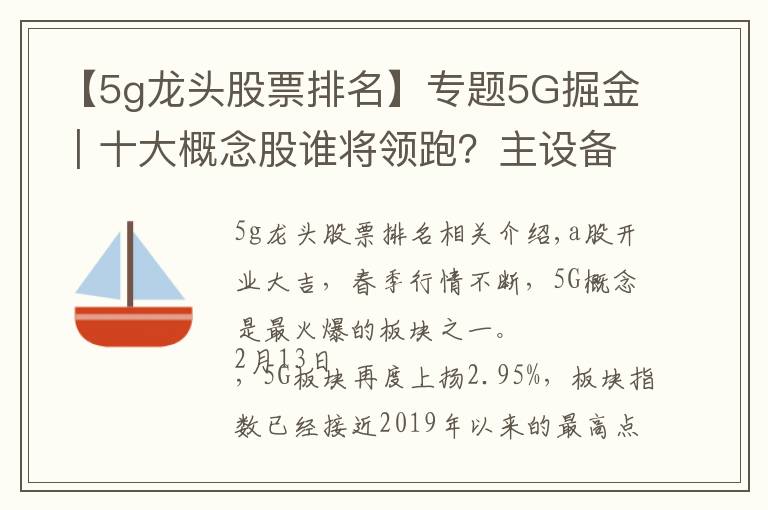 【5g龙头股票排名】专题5G掘金 | 十大概念股谁将领跑？主设备

5g龙头股票排名相关介绍，a股开业大吉，春季行情不断，5G概念是最火爆的板块之一。

2月13日，5G板块再度上扬2.95%，板块指数已经接近2019年以来的最高点